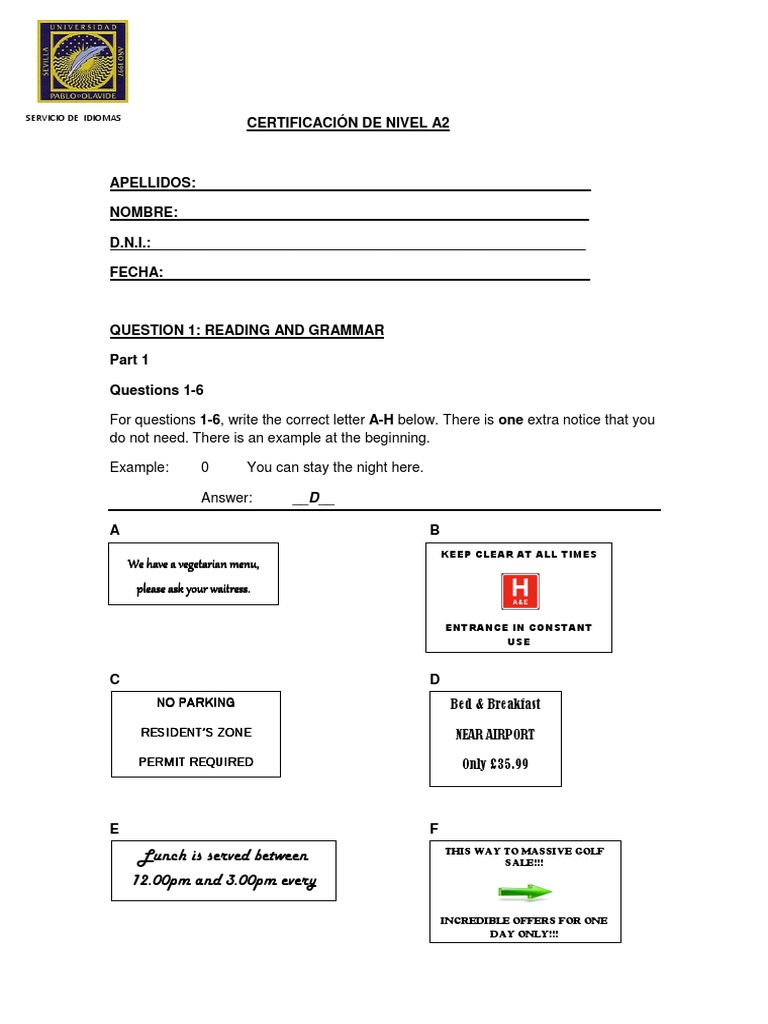 UNIVERSIDAD PABLO DE OLAVIDE SEVILLA AÑO 1997

SERVICIO DE IDIOMAS

CERTIFICACIÓN DE NIVEL A2

APELLIDOS:

NOMBRE:

D.N.I.:

FECHA:

QUESTION 1: READING AND GRAMMAR

Part 1

Questions 1-6

For questions 1-6, write the correct letter A-H below. There is one extra notice that you do not need. There is an example at the beginning.

Example: 0 You can stay the night here.

Answer: __D__

A

We have a vegetarian menu, please ask your waitress.

B

KEEP CLEAR AT ALL TIMES

H A&E

ENTRANCE IN CONSTANT USE

C

NO PARKING

RESIDENT'S ZONE

PERMIT REQUIRED

D

Bed & Breakfast

NEAR AIRPORT

Only £35.99

E

Lunch is served between 12.00pm and 3.00pm every

F

THIS WAY TO MASSIVE GOLF SALE!!!

INCREDIBLE OFFERS FOR ONE DAY ONLY!!!